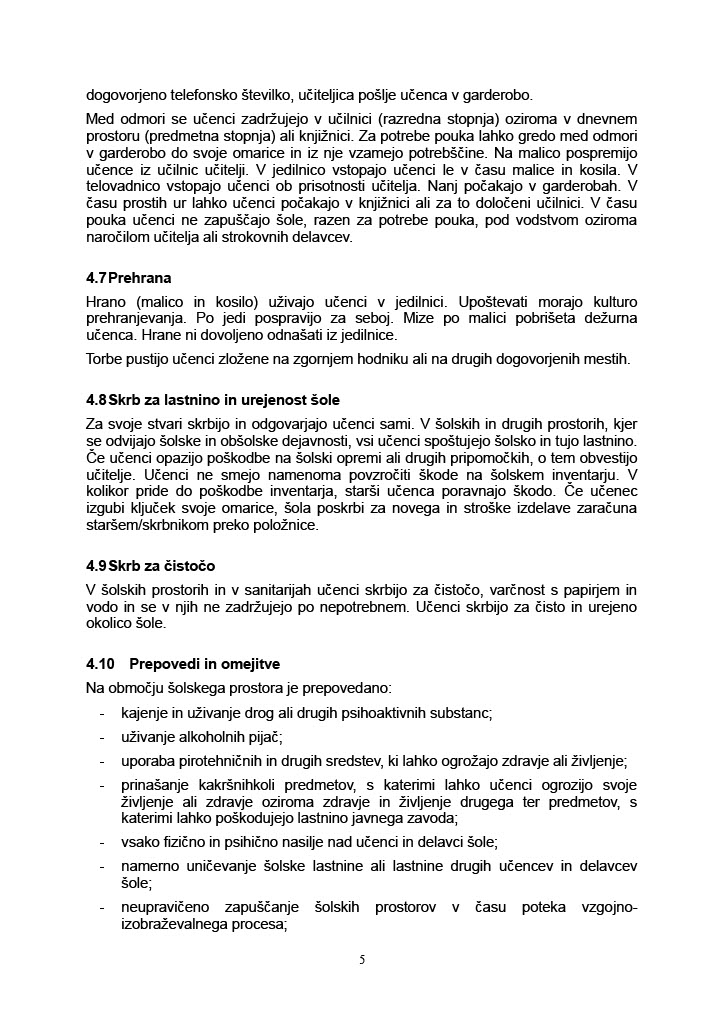 dogovorjeno telefonsko številko, učiteljica pošlje učenca v garderobo.

Med odmori se učenci zadržujejo v učilnici (razredna stopnja) oziroma v dnevnem prostoru (predmetna stopnja) ali knjižnici. Za potrebe pouka lahko gredo med odmori v garderobo do svoje omarice in iz nje vzamejo potrebščine. Na malico pospremijo učence iz učilnic učitelji. V jedilnico vstopajo učenci le v času malice in kosila. V telovadnico vstopajo učenci ob prisotnosti učitelja. Nanj počakajo v garderobah. V času prostih ur lahko učenci počakajo v knjižnici ali za to določeni učilnici. V času pouka učenci ne zapuščajo šole, razen za potrebe pouka, pod vodstvom oziroma naročilom učitelja ali strokovnih delavcev.

4.7 Prehrana

Hrano (malico in kosilo) uživajo učenci v jedilnici. Upoštevati morajo kulturo prehranjevanja. Po jedi pospravijo za seboj. Mize po malici pobrišeta dežurna učenca. Hrane ni dovoljeno odnašati iz jedilnice.

Torbe pustijo učenci zložene na zgornjem hodniku ali na drugih dogovorjenih mestih.

4.8 Skrb za lastnino in urejenost šole

Za svoje stvari skrbijo in odgovarjajo učenci sami. V šolskih in drugih prostorih, kjer se odvijajo šolske in obšolske dejavnosti, vsi učenci spoštujejo šolsko in tujo lastnino. Če učenci opazijo poškodbe na šolski opremi ali drugih pripomočkih, o tem obvestijo učitelje. Učenci ne smejo namenoma povzročiti škode na šolskem inventarju. V kolikor pride do poškodbe inventarja, starši učenca poravnajo škodo. Če učenec izgubi ključek svoje omarice, šola poskrbi za novega in stroške izdelave zaračuna staršem/skrbnikom preko položnice.

4.9 Skrb za čistočo

V šolskih prostorih in v sanitarijah učenci skrbijo za čistočo, varčnost s papirjem in vodo in se v njih ne zadržujejo po nepotrebnem. Učenci skrbijo za čisto in urejeno okolico šole.

4.10 Prepovedi in omejitve

Na območju šolskega prostora je prepovedano:

- kajenje in uživanje drog ali drugih psihoaktivnih substanc;
- uživanje alkoholnih pijač;
- uporaba pirotehničnih in drugih sredstev, ki lahko ogrožajo zdravje ali življenje;
- prinašanje kakršnihkoli predmetov, s katerimi lahko učenci ogrozijo svoje življenje ali zdravje oziroma zdravje in življenje drugega ter predmetov, s katerimi lahko poškodujejo lastnino javnega zavoda;
- vsako fizično in psihično nasilje nad učenci in delavci šole;
- namerno uničevanje šolske lastnine ali lastnine drugih učencev in delavcev šole;
- neupravičeno zapuščanje šolskih prostorov v času poteka vzgojno-izobraževalnega procesa;

5